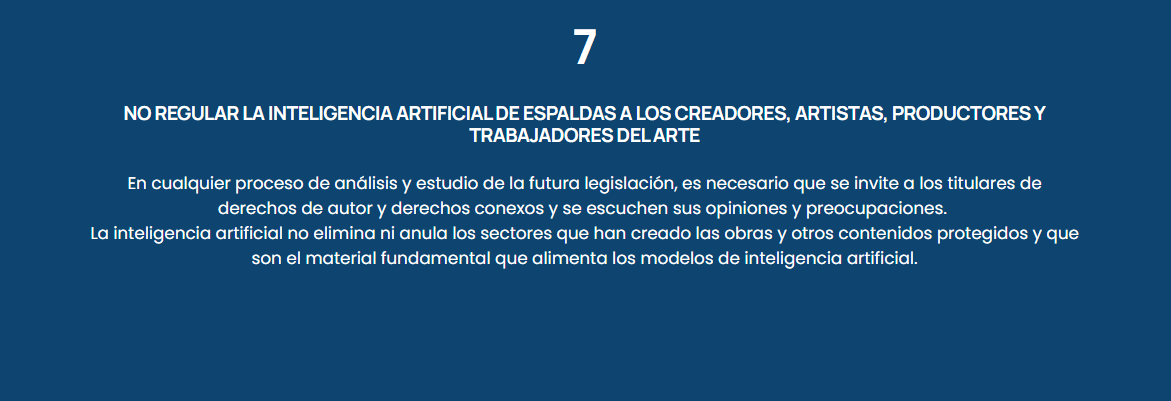 7

NO REGULAR LA INTELIGENCIA ARTIFICIAL DE ESPALDAS A LOS CREADORES, ARTISTAS, PRODUCTORES Y TRABAJADORES DEL ARTE

En cualquier proceso de análisis y estudio de la futura legislación, es necesario que se invite a los titulares de derechos de autor y derechos conexos y se escuchen sus opiniones y preocupaciones.
La inteligencia artificial no elimina ni anula los sectores que han creado las obras y otros contenidos protegidos y que son el material fundamental que alimenta los modelos de inteligencia artificial.